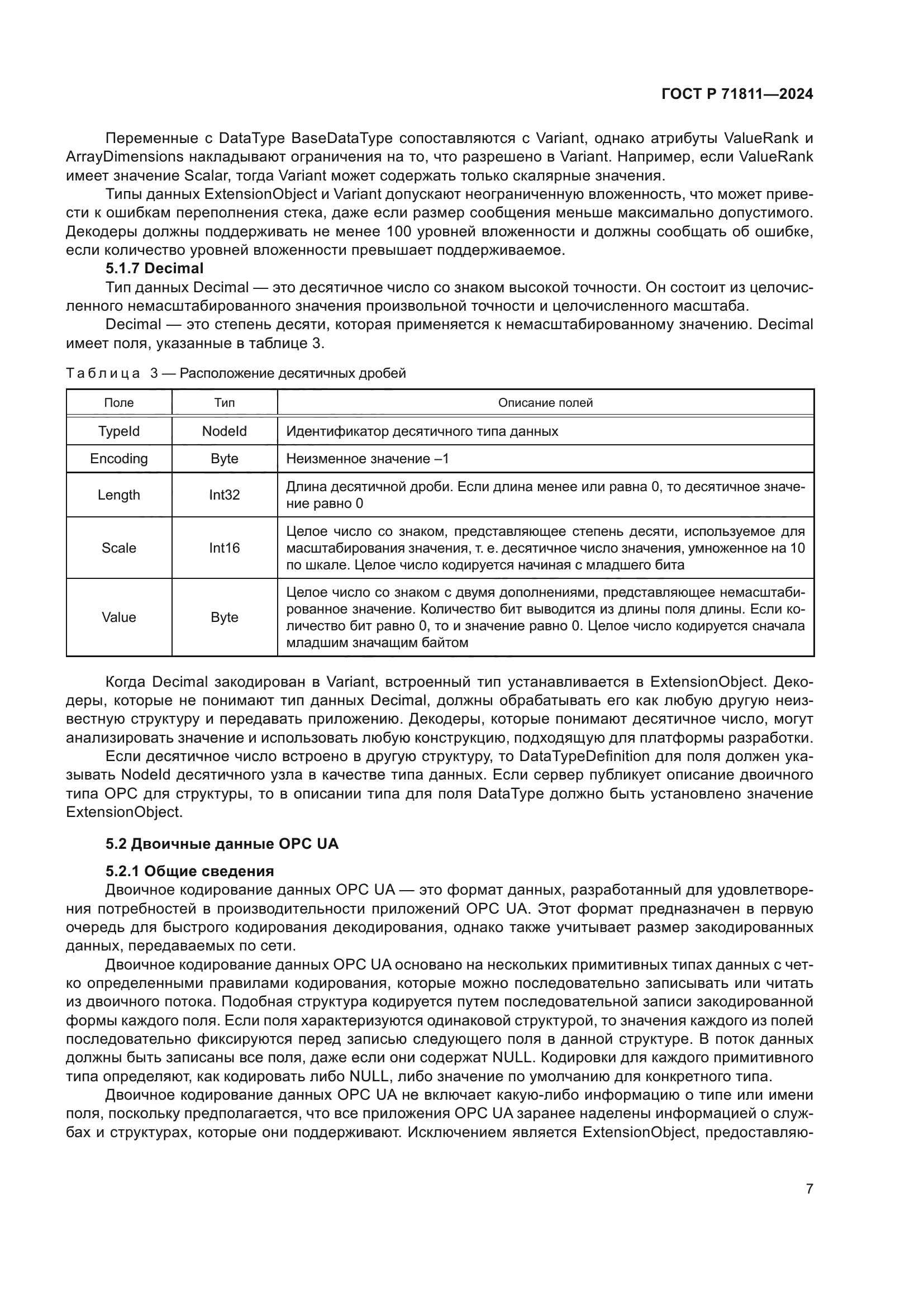 ГОСТ Р 71811—2024

Переменные с DataType BaseDataType сопоставляются с Variant, однако атрибуты ValueRank и ArrayDimensions накладывают ограничения на то, что разрешено в Variant. Например, если ValueRank имеет значение Scalar, тогда Variant может содержать только скалярные значения.

Типы данных ExtensionObject и Variant допускают неограниченную вложенность, что может привести к ошибкам переполнения стека, даже если размер сообщения меньше максимально допустимого. Декодеры должны поддерживать не менее 100 уровней вложенности и должны сообщать об ошибке, если количество уровней вложенности превышает поддерживаемое.

5.1.7 Decimal

Тип данных Decimal — это десятичное число со знаком высокой точности. Он состоит из целочисленного немасштабированного значения произвольной точности и целочисленного масштаба.

Decimal — это степень десяти, которая применяется к немасштабированному значению. Decimal имеет поля, указанные в таблице 3.

Таблица 3 — Расположение десятичных дробей

| Поле | Тип | Описание полей |
|---|---|---|
| TypeId | NodeId | Идентификатор десятичного типа данных |
| Encoding | Byte | Неизменное значение –1 |
| Length | Int32 | Длина десятичной дроби. Если длина менее или равна 0, то десятичное значение равно 0 |
| Scale | Int16 | Целое число со знаком, представляющее степень десяти, используемое для масштабирования значения, т. е. десятичное число значения, умноженное на 10 по шкале. Целое число кодируется начиная с младшего бита |
| Value | Byte | Целое число со знаком с двумя дополнениями, представляющее немасштабированное значение. Количество бит выводится из длины поля длины. Если количество бит равно 0, то и значение равно 0. Целое число кодируется сначала младшим значащим байтом |

Когда Decimal закодирован в Variant, встроенный тип устанавливается в ExtensionObject. Декодеры, которые не понимают тип данных Decimal, должны обрабатывать его как любую другую неизвестную структуру и передавать приложению. Декодеры, которые понимают десятичное число, могут анализировать значение и использовать любую конструкцию, подходящую для платформы разработки.

Если десятичное число встроено в другую структуру, то DataTypeDefinition для поля должен указывать NodeId десятичного узла в качестве типа данных. Если сервер публикует описание двоичного типа OPC для структуры, то в описании типа для поля DataType должно быть установлено значение ExtensionObject.

5.2 Двоичные данные OPC UA

5.2.1 Общие сведения

Двоичное кодирование данных OPC UA — это формат данных, разработанный для удовлетворения потребностей в производительности приложений OPC UA. Этот формат предназначен в первую очередь для быстрого кодирования декодирования, однако также учитывает размер закодированных данных, передаваемых по сети.

Двоичное кодирование данных OPC UA основано на нескольких примитивных типах данных с четко определенными правилами кодирования, которые можно последовательно записывать или читать из двоичного потока. Подобная структура кодируется путем последовательной записи закодированной формы каждого поля. Если поля характеризуются одинаковой структурой, то значения каждого из полей последовательно фиксируются перед записью следующего поля в данной структуре. В поток данных должны быть записаны все поля, даже если они содержат NULL. Кодировки для каждого примитивного типа определяют, как кодировать либо NULL, либо значение по умолчанию для конкретного типа.

Двоичное кодирование данных OPC UA не включает какую-либо информацию о типе или имени поля, поскольку предполагается, что все приложения OPC UA заранее наделены информацией о службах и структурах, которые они поддерживают. Исключением является ExtensionObject, предоставляю-

7